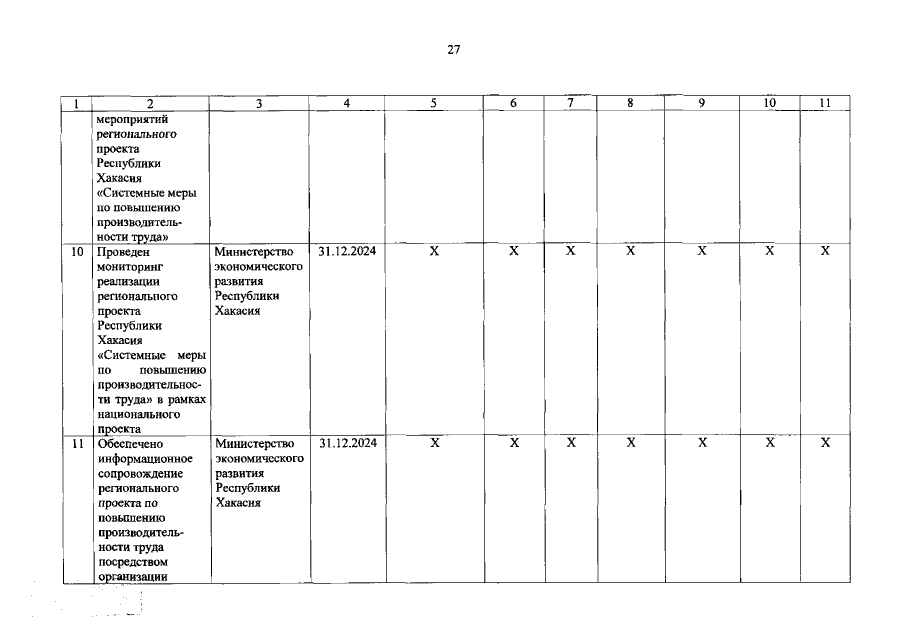 27

| 1 | 2 | 3 | 4 | 5 | 6 | 7 | 8 | 9 | 10 | 11 |
|---|---|---|---|---|---|---|---|---|---|---|
| | мероприятий регионального проекта Республики Хакасия «Системные меры по повышению производительности труда» | | | | | | | | | |
| 10 | Проведен мониторинг реализации регионального проекта Республики Хакасия «Системные меры по повышению производительности труда» в рамках национального проекта | Министерство экономического развития Республики Хакасия | 31.12.2024 | Х | Х | Х | Х | Х | Х | Х |
| 11 | Обеспечено информационное сопровождение регионального проекта по повышению производительности труда посредством организации | Министерство экономического развития Республики Хакасия | 31.12.2024 | Х | Х | Х | Х | Х | Х | Х |